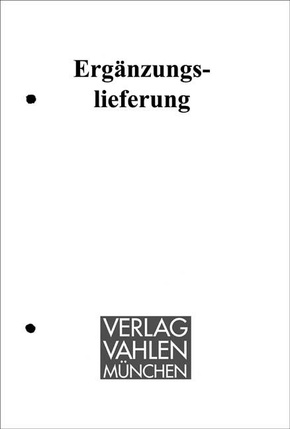 Ergänzungslieferung

VERLAG
VAHLEN
MÜNCHEN